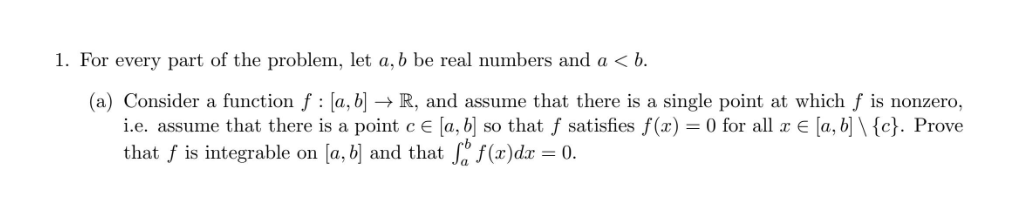 1. For every part of the problem, let $a, b$ be real numbers and $a < b$.

(a) Consider a function $f : [a, b] \to \mathbb{R}$, and assume that there is a single point at which $f$ is nonzero, i.e. assume that there is a point $c \in [a, b]$ so that $f$ satisfies $f(x) = 0$ for all $x \in [a, b] \setminus \{c\}$. Prove that $f$ is integrable on $[a, b]$ and that $\int_a^b f(x)dx = 0$.